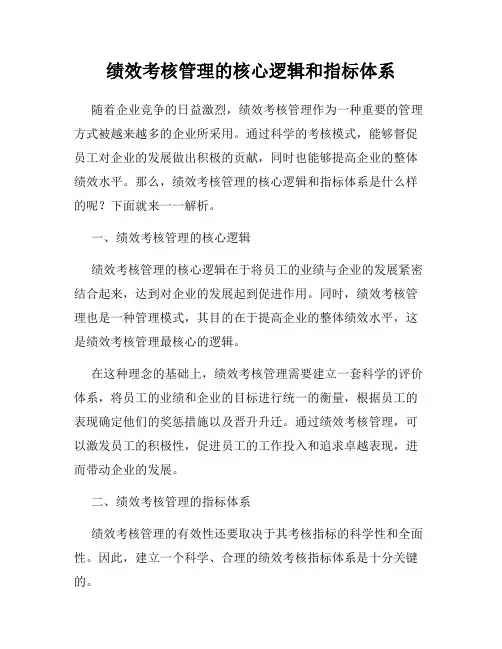 绩效考核管理的核心逻辑和指标体系

随着企业竞争的日益激烈，绩效考核管理作为一种重要的管理方式被越来越多的企业所采用。通过科学的考核模式，能够督促员工对企业的发展做出积极的贡献，同时也能够提高企业的整体绩效水平。那么，绩效考核管理的核心逻辑和指标体系是什么样的呢？下面就来一一解析。

一、绩效考核管理的核心逻辑

绩效考核管理的核心逻辑在于将员工的业绩与企业的发展紧密结合起来，达到对企业的发展起到促进作用。同时，绩效考核管理也是一种管理模式，其目的在于提高企业的整体绩效水平，这是绩效考核管理最核心的逻辑。

在这种理念的基础上，绩效考核管理需要建立一套科学的评价体系，将员工的业绩和企业的目标进行统一的衡量，根据员工的表现确定他们的奖惩措施以及晋升升迁。通过绩效考核管理，可以激发员工的积极性，促进员工的工作投入和追求卓越表现，进而带动企业的发展。

二、绩效考核管理的指标体系

绩效考核管理的有效性还要取决于其考核指标的科学性和全面性。因此，建立一个科学、合理的绩效考核指标体系是十分关键的。